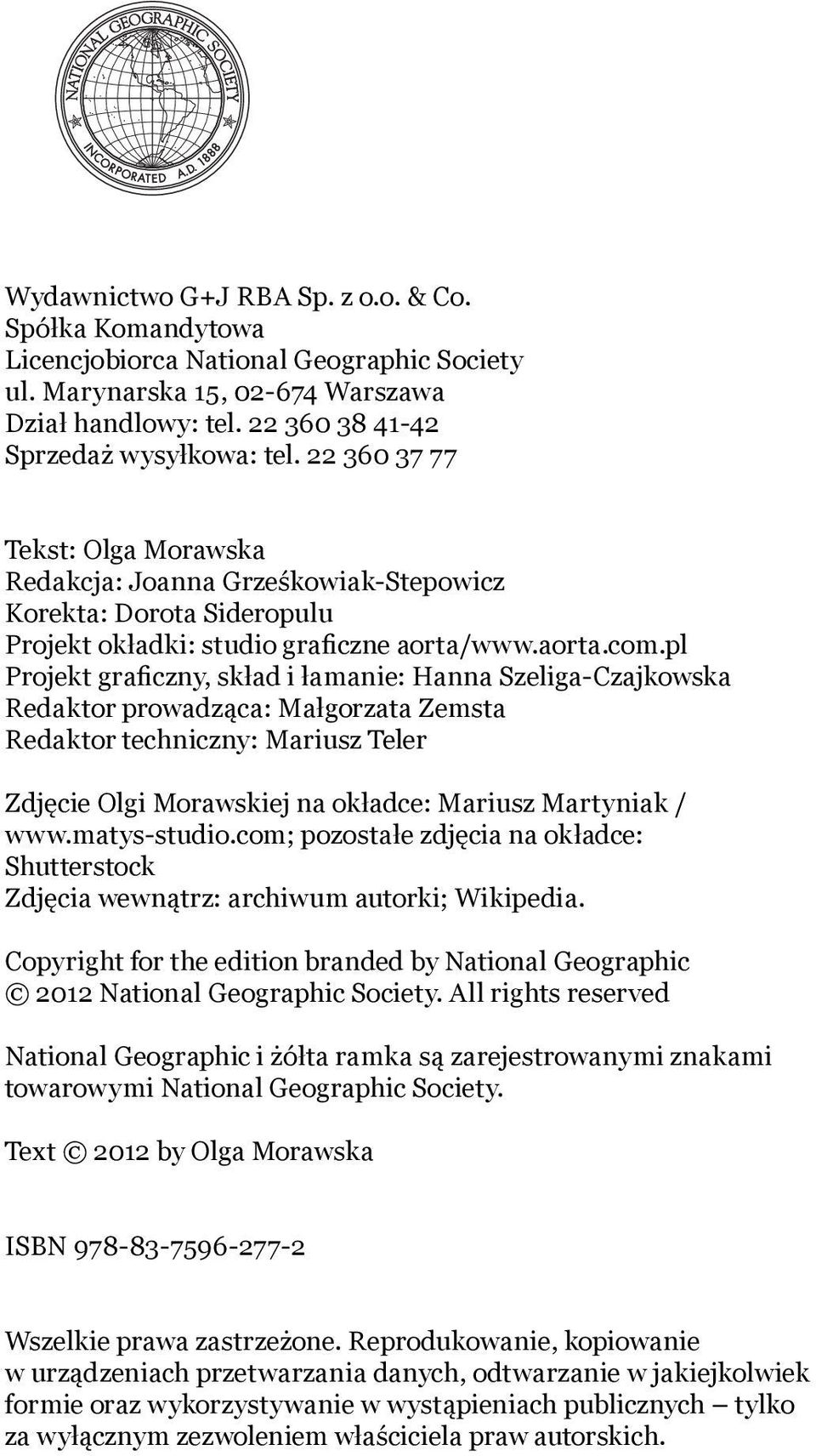 NATIONAL GEOGRAPHIC SOCIETY
INCORPORATED A.D. 1888

Wydawnictwo G+J RBA Sp. z o.o. & Co.
Spółka Komandytowa
Licencjobiorca National Geographic Society
ul. Marynarska 15, 02-674 Warszawa
Dział handlowy: tel. 22 360 38 41-42
Sprzedaż wysyłkowa: tel. 22 360 37 77

Tekst: Olga Morawska
Redakcja: Joanna Grześkowiak-Stepowicz
Korekta: Dorota Sideropulu
Projekt okładki: studio graficzne aorta/www.aorta.com.pl
Projekt graficzny, skład i łamanie: Hanna Szeliga-Czajkowska
Redaktor prowadząca: Małgorzata Zemsta
Redaktor techniczny: Mariusz Teler

Zdjęcie Olgi Morawskiej na okładce: Mariusz Martyniak / www.matys-studio.com; pozostałe zdjęcia na okładce: Shutterstock
Zdjęcia wewnątrz: archiwum autorki; Wikipedia.

Copyright for the edition branded by National Geographic
© 2012 National Geographic Society. All rights reserved

National Geographic i żółta ramka są zarejestrowanymi znakami towarowymi National Geographic Society.

Text © 2012 by Olga Morawska

ISBN 978-83-7596-277-2

Wszelkie prawa zastrzeżone. Reprodukowanie, kopiowanie w urządzeniach przetwarzania danych, odtwarzanie w jakiejkolwiek formie oraz wykorzystywanie w wystąpieniach publicznych – tylko za wyłącznym zezwoleniem właściciela praw autorskich.